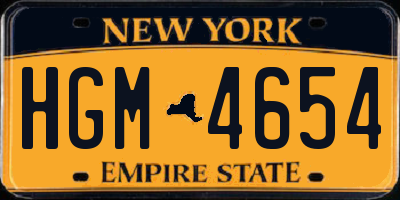 NEW YORK

HGM 4654

EMPIRE STATE